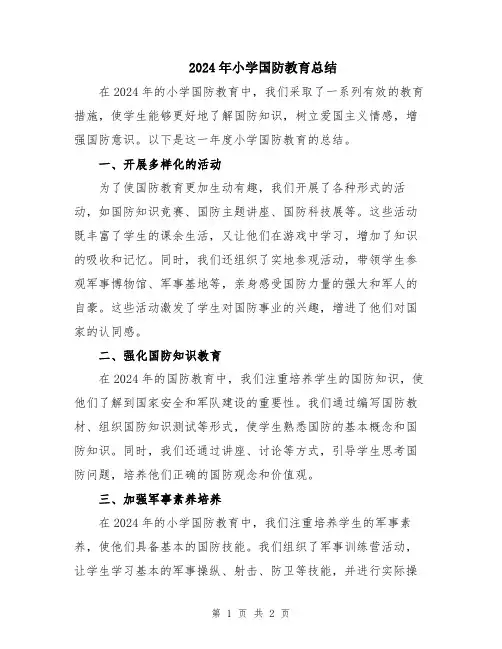 2024年小学国防教育总结

在2024年的小学国防教育中，我们采取了一系列有效的教育措施，使学生能够更好地了解国防知识，树立爱国主义情感，增强国防意识。以下是这一年度小学国防教育的总结。

一、开展多样化的活动

为了使国防教育更加生动有趣，我们开展了各种形式的活动，如国防知识竞赛、国防主题讲座、国防科技展等。这些活动既丰富了学生的课余生活，又让他们在游戏中学习，增加了知识的吸收和记忆。同时，我们还组织了实地参观活动，带领学生参观军事博物馆、军事基地等，亲身感受国防力量的强大和军人的自豪。这些活动激发了学生对国防事业的兴趣，增进了他们对国家的认同感。

二、强化国防知识教育

在2024年的国防教育中，我们注重培养学生的国防知识，使他们了解到国家安全和军队建设的重要性。我们通过编写国防教材、组织国防知识测试等形式，使学生熟悉国防的基本概念和国防知识。同时，我们还通过讲座、讨论等方式，引导学生思考国防问题，培养他们正确的国防观念和价值观。

三、加强军事素养培养

在2024年的小学国防教育中，我们注重培养学生的军事素养，使他们具备基本的国防技能。我们组织了军事训练营活动，让学生学习基本的军事操纵、射击、防卫等技能，并进行实际操

第 1 页 共 2 页